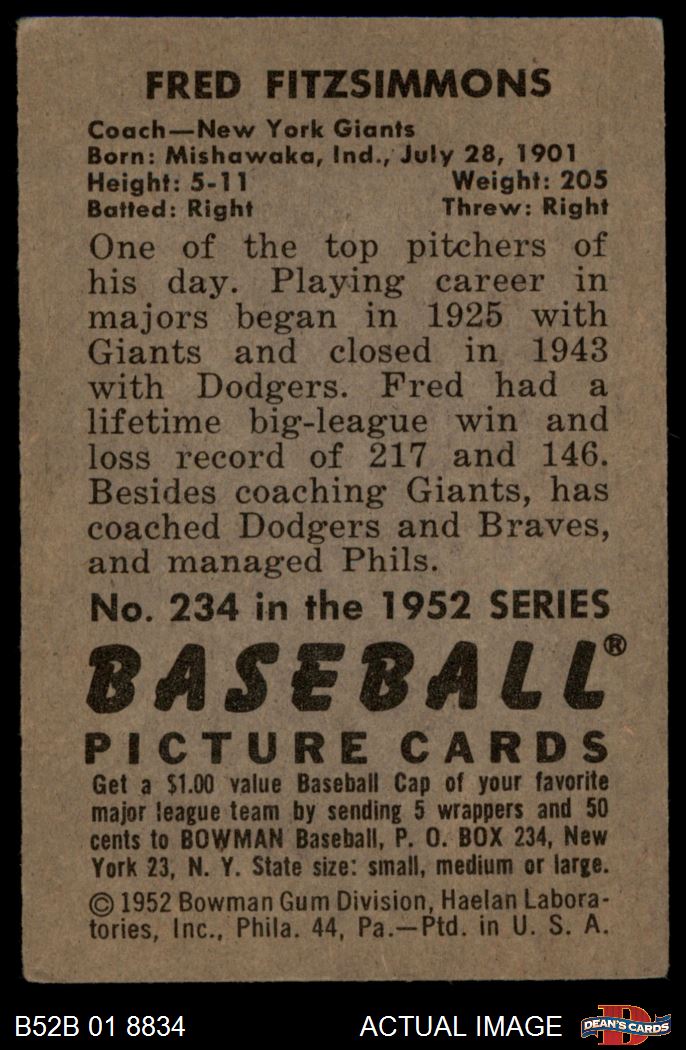 FRED FITZSIMMONS

Coach—New York Giants
Born: Mishawaka, Ind., July 28, 1901
Height: 5-11 Weight: 205
Batted: Right Threw: Right

One of the top pitchers of his day. Playing career in majors began in 1925 with Giants and closed in 1943 with Dodgers. Fred had a lifetime big-league win and loss record of 217 and 146. Besides coaching Giants, has coached Dodgers and Braves, and managed Phils.

No. 234 in the 1952 SERIES

BASEBALL®
PICTURE CARDS

Get a $1.00 value Baseball Cap of your favorite major league team by sending 5 wrappers and 50 cents to BOWMAN Baseball, P. O. BOX 234, New York 23, N. Y. State size: small, medium or large.

© 1952 Bowman Gum Division, Haelan Laboratories, Inc., Phila. 44, Pa.—Ptd. in U. S. A.

B52B 01 8834 ACTUAL IMAGE DEAN'S CARDS